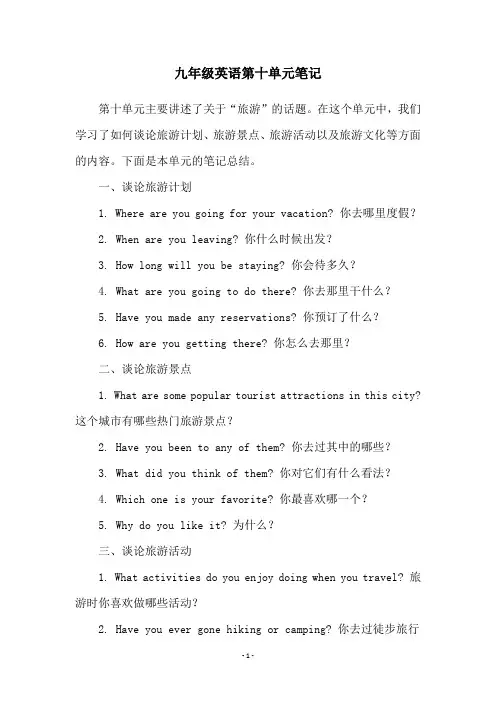 九年级英语第十单元笔记

第十单元主要讲述了关于“旅游”的话题。在这个单元中，我们学习了如何谈论旅游计划、旅游景点、旅游活动以及旅游文化等方面的内容。下面是本单元的笔记总结。

一、谈论旅游计划

1. Where are you going for your vacation? 你去哪里度假？

2. When are you leaving? 你什么时候出发？

3. How long will you be staying? 你会待多久？

4. What are you going to do there? 你去那里干什么？

5. Have you made any reservations? 你预订了什么？

6. How are you getting there? 你怎么去那里？

二、谈论旅游景点

1. What are some popular tourist attractions in this city? 这个城市有哪些热门旅游景点？

2. Have you been to any of them? 你去过其中的哪些？

3. What did you think of them? 你对它们有什么看法？

4. Which one is your favorite? 你最喜欢哪一个？

5. Why do you like it? 为什么？

三、谈论旅游活动

1. What activities do you enjoy doing when you travel? 旅游时你喜欢做哪些活动？

2. Have you ever gone hiking or camping? 你去过徒步旅行

-1-